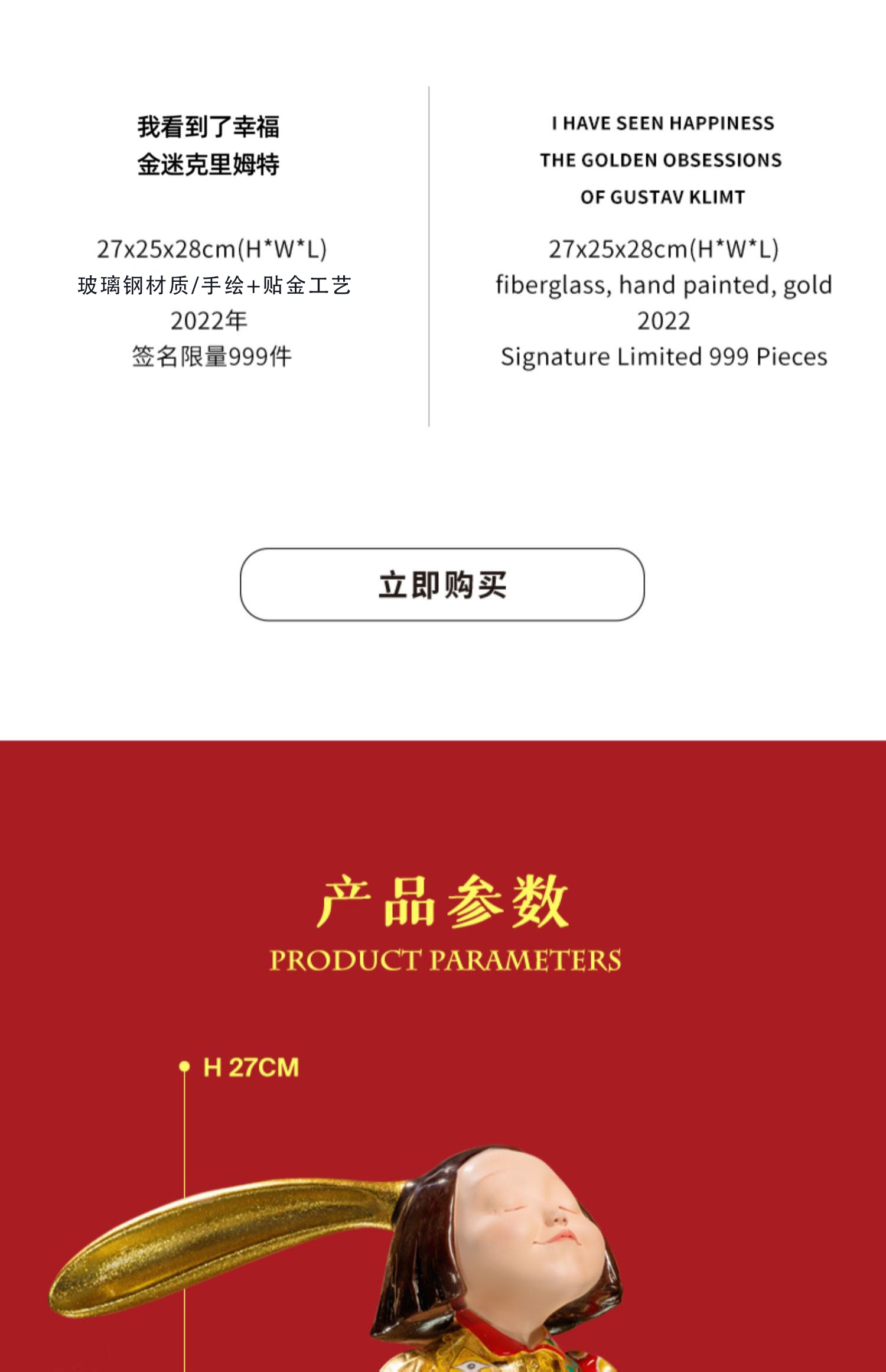 我看到了幸福
金迷克里姆特

27x25x28cm(H*W*L)
玻璃钢材质/手绘+贴金工艺
2022年
签名限量999件

I HAVE SEEN HAPPINESS
THE GOLDEN OBSESSIONS
OF GUSTAV KLIMT

27x25x28cm(H*W*L)
fiberglass, hand painted, gold
2022
Signature Limited 999 Pieces

立即购买

产品参数
PRODUCT PARAMETERS

H 27CM